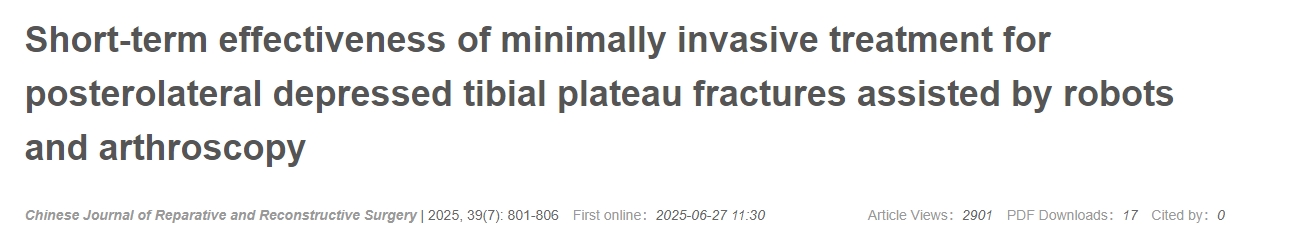 Short-term effectiveness of minimally invasive treatment for posterolateral depressed tibial plateau fractures assisted by robots and arthroscopy

Chinese Journal of Reparative and Reconstructive Surgery | 2025, 39(7): 801-806 First online: 2025-06-27 11:30 Article Views: 2901 PDF Downloads: 17 Cited by: 0